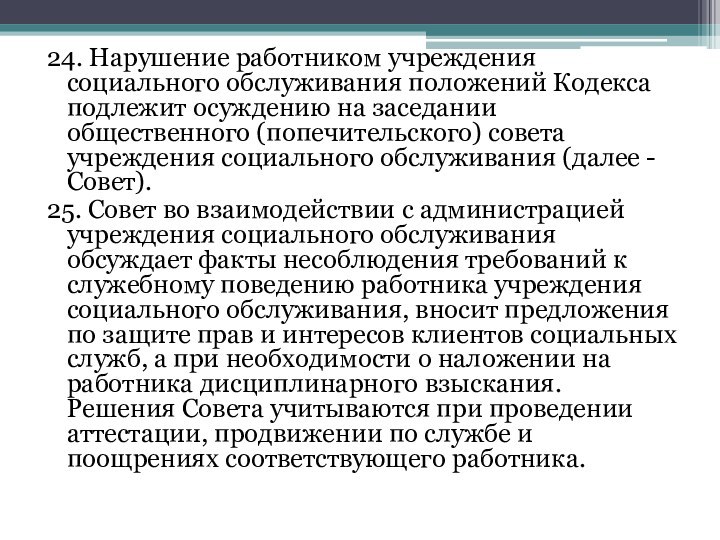 24. Нарушение работником учреждения социального обслуживания положений Кодекса подлежит осуждению на заседании общественного (попечительского) совета учреждения социального обслуживания (далее - Совет).

25. Совет во взаимодействии с администрацией учреждения социального обслуживания обсуждает факты несоблюдения требований к служебному поведению работника учреждения социального обслуживания, вносит предложения по защите прав и интересов клиентов социальных служб, а при необходимости о наложении на работника дисциплинарного взыскания. Решения Совета учитываются при проведении аттестации, продвижении по службе и поощрениях соответствующего работника.